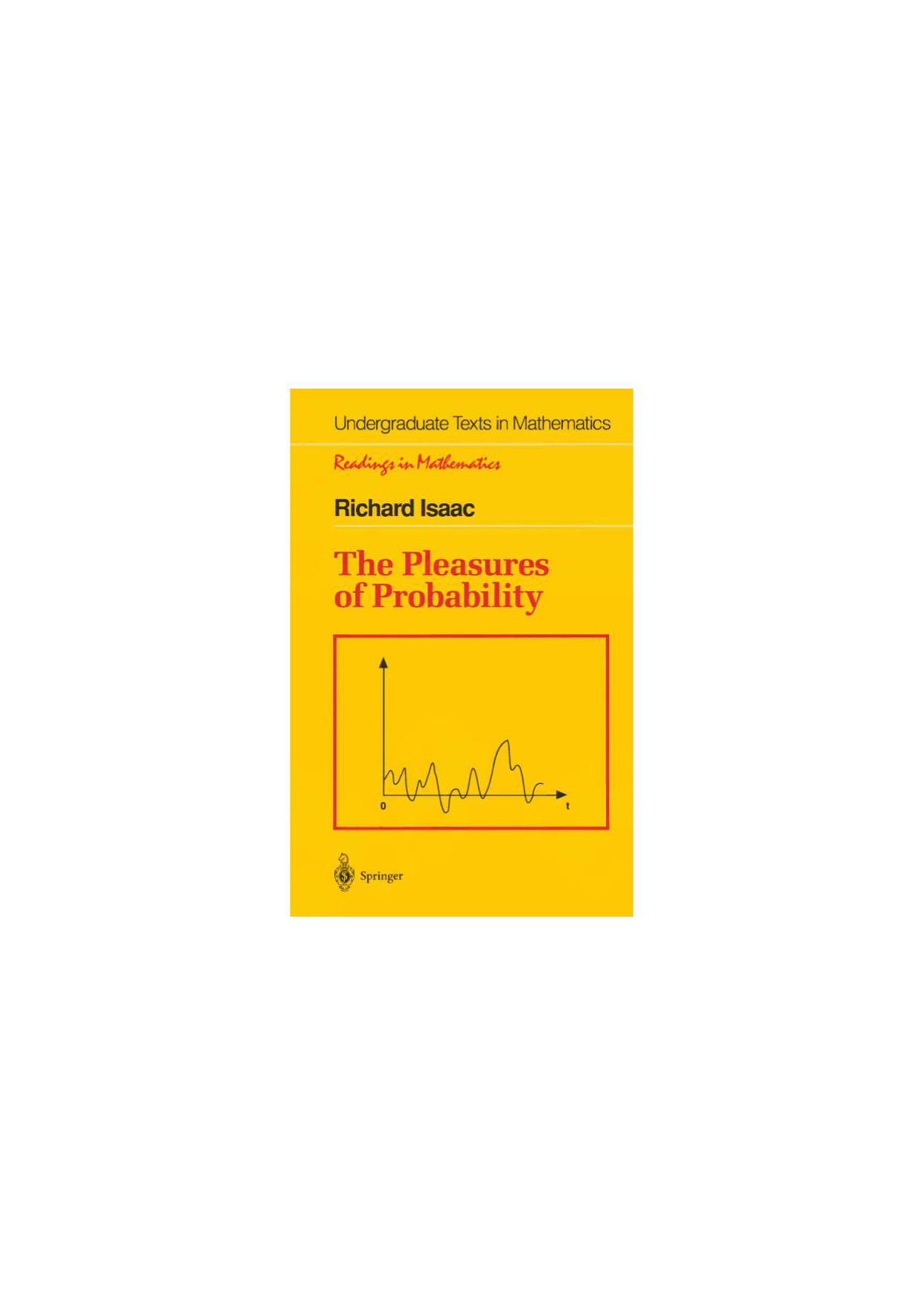 Undergraduate Texts in Mathematics

Readings in Mathematics

Richard Isaac

The Pleasures of Probability

0

t

Springer